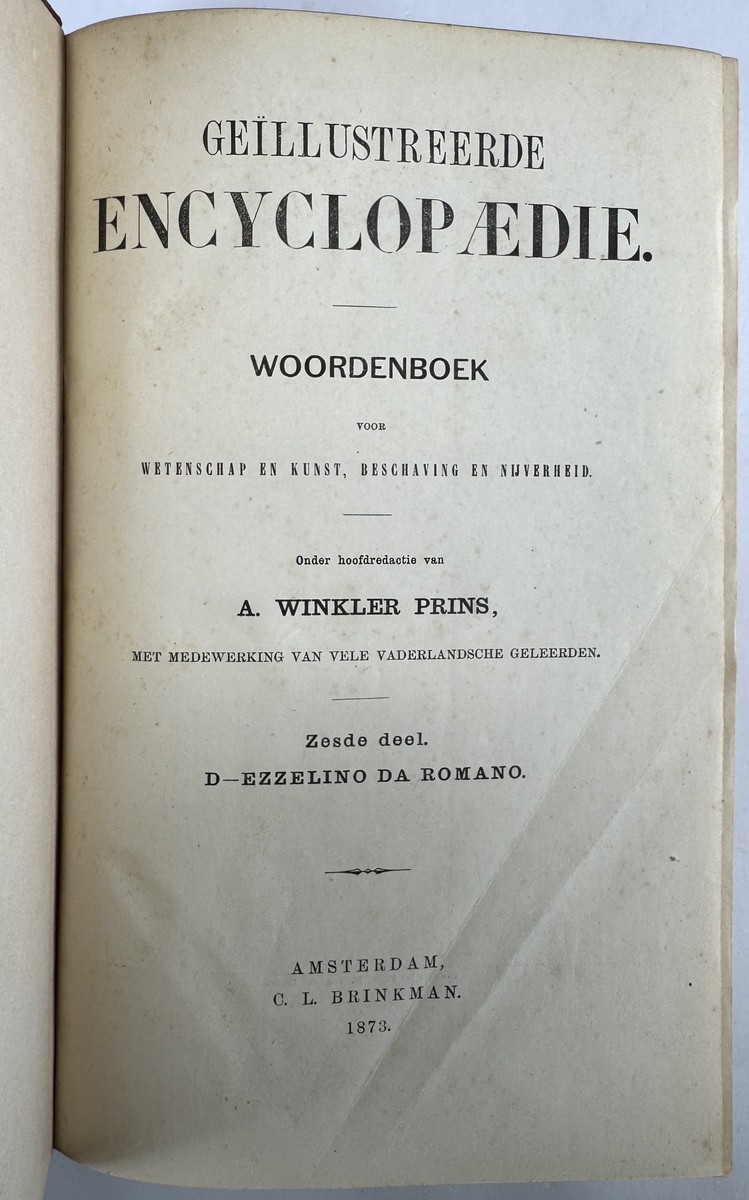 GEÏLLUSTREERDE
ENCYCLOPÆDIE.

WOORDENBOEK

VOOR

WETENSCHAP EN KUNST, BESCHAVING EN NIJVERHEID.

Onder hoofdredactie van

A. WINKLER PRINS,

MET MEDEWERKING VAN VELE VADERLANDSCHE GELEERDEN.

Zesde deel.

D—EZZELINO DA ROMANO.

AMSTERDAM,
C. L. BRINKMAN.
1873.